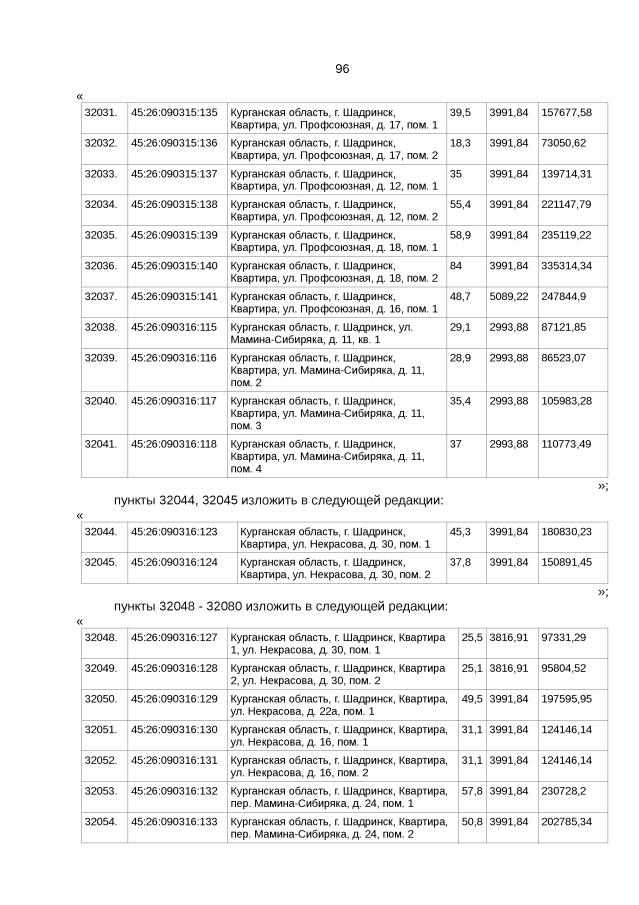 96

«

| 32031. | 45:26:090315:135 | Курганская область, г. Шадринск, Квартира, ул. Профсоюзная, д. 17, пом. 1 | 39,5 | 3991,84 | 157677,58 |
|---|---|---|---|---|---|
| 32032. | 45:26:090315:136 | Курганская область, г. Шадринск, Квартира, ул. Профсоюзная, д. 17, пом. 2 | 18,3 | 3991,84 | 73050,62 |
| 32033. | 45:26:090315:137 | Курганская область, г. Шадринск, Квартира, ул. Профсоюзная, д. 12, пом. 1 | 35 | 3991,84 | 139714,31 |
| 32034. | 45:26:090315:138 | Курганская область, г. Шадринск, Квартира, ул. Профсоюзная, д. 12, пом. 2 | 55,4 | 3991,84 | 221147,79 |
| 32035. | 45:26:090315:139 | Курганская область, г. Шадринск, Квартира, ул. Профсоюзная, д. 18, пом. 1 | 58,9 | 3991,84 | 235119,22 |
| 32036. | 45:26:090315:140 | Курганская область, г. Шадринск, Квартира, ул. Профсоюзная, д. 18, пом. 2 | 84 | 3991,84 | 335314,34 |
| 32037. | 45:26:090315:141 | Курганская область, г. Шадринск, Квартира, ул. Профсоюзная, д. 16, пом. 1 | 48,7 | 5089,22 | 247844,9 |
| 32038. | 45:26:090316:115 | Курганская область, г. Шадринск, ул. Мамина-Сибиряка, д. 11, кв. 1 | 29,1 | 2993,88 | 87121,85 |
| 32039. | 45:26:090316:116 | Курганская область, г. Шадринск, Квартира, ул. Мамина-Сибиряка, д. 11, пом. 2 | 28,9 | 2993,88 | 86523,07 |
| 32040. | 45:26:090316:117 | Курганская область, г. Шадринск, Квартира, ул. Мамина-Сибиряка, д. 11, пом. 3 | 35,4 | 2993,88 | 105983,28 |
| 32041. | 45:26:090316:118 | Курганская область, г. Шадринск, Квартира, ул. Мамина-Сибиряка, д. 11, пом. 4 | 37 | 2993,88 | 110773,49 |

»;

пункты 32044, 32045 изложить в следующей редакции:

«

| 32044. | 45:26:090316:123 | Курганская область, г. Шадринск, Квартира, ул. Некрасова, д. 30, пом. 1 | 45,3 | 3991,84 | 180830,23 |
|---|---|---|---|---|---|
| 32045. | 45:26:090316:124 | Курганская область, г. Шадринск, Квартира, ул. Некрасова, д. 30, пом. 2 | 37,8 | 3991,84 | 150891,45 |

»;

пункты 32048 - 32080 изложить в следующей редакции:

«

| 32048. | 45:26:090316:127 | Курганская область, г. Шадринск, Квартира 1, ул. Некрасова, д. 30, пом. 1 | 25,5 | 3816,91 | 97331,29 |
|---|---|---|---|---|---|
| 32049. | 45:26:090316:128 | Курганская область, г. Шадринск, Квартира 2, ул. Некрасова, д. 30, пом. 2 | 25,1 | 3816,91 | 95804,52 |
| 32050. | 45:26:090316:129 | Курганская область, г. Шадринск, Квартира, ул. Некрасова, д. 22а, пом. 1 | 49,5 | 3991,84 | 197595,95 |
| 32051. | 45:26:090316:130 | Курганская область, г. Шадринск, Квартира, ул. Некрасова, д. 16, пом. 1 | 31,1 | 3991,84 | 124146,14 |
| 32052. | 45:26:090316:131 | Курганская область, г. Шадринск, Квартира, ул. Некрасова, д. 16, пом. 2 | 31,1 | 3991,84 | 124146,14 |
| 32053. | 45:26:090316:132 | Курганская область, г. Шадринск, Квартира, пер. Мамина-Сибиряка, д. 24, пом. 1 | 57,8 | 3991,84 | 230728,2 |
| 32054. | 45:26:090316:133 | Курганская область, г. Шадринск, Квартира, пер. Мамина-Сибиряка, д. 24, пом. 2 | 50,8 | 3991,84 | 202785,34 |